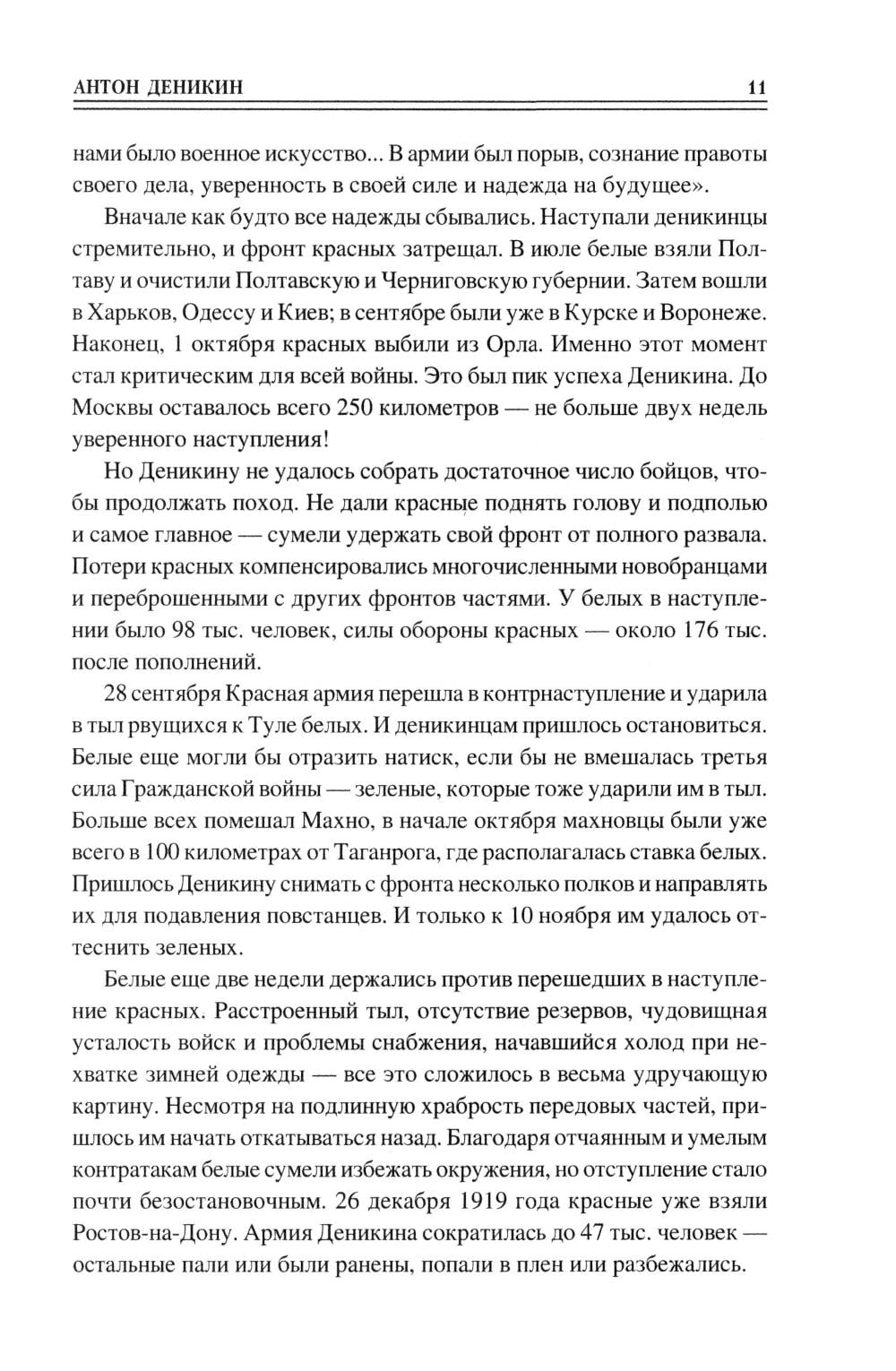 АНТОН ДЕНИКИН 11

нами было военное искусство... В армии был порыв, сознание правоты своего дела, уверенность в своей силе и надежда на будущее».

Вначале как будто все надежды сбывались. Наступали деникинцы стремительно, и фронт красных затрещал. В июле белые взяли Полтаву и очистили Полтавскую и Черниговскую губернии. Затем вошли в Харьков, Одессу и Киев; в сентябре были уже в Курске и Воронеже. Наконец, 1 октября красных выбили из Орла. Именно этот момент стал критическим для всей войны. Это был пик успеха Деникина. До Москвы оставалось всего 250 километров — не больше двух недель уверенного наступления!

Но Деникину не удалось собрать достаточное число бойцов, чтобы продолжать поход. Не дали красные поднять голову и подполью и самое главное — сумели удержать свой фронт от полного развала. Потери красных компенсировались многочисленными новобранцами и переброшенными с других фронтов частями. У белых в наступлении было 98 тыс. человек, силы обороны красных — около 176 тыс. после пополнений.

28 сентября Красная армия перешла в контрнаступление и ударила в тыл рвущихся к Туле белых. И деникинцам пришлось остановиться. Белые еще могли бы отразить натиск, если бы не вмешалась третья сила Гражданской войны — зеленые, которые тоже ударили им в тыл. Больше всех помешал Махно, в начале октября махновцы были уже всего в 100 километрах от Таганрога, где располагалась ставка белых. Пришлось Деникину снимать с фронта несколько полков и направлять их для подавления повстанцев. И только к 10 ноября им удалось оттеснить зеленых.

Белые еще две недели держались против перешедших в наступление красных. Расстроенный тыл, отсутствие резервов, чудовищная усталость войск и проблемы снабжения, начавшийся холод при нехватке зимней одежды — все это сложилось в весьма удручающую картину. Несмотря на подлинную храбрость передовых частей, пришлось им начать откатываться назад. Благодаря отчаянным и умелым контратакам белые сумели избежать окружения, но отступление стало почти безостановочным. 26 декабря 1919 года красные уже взяли Ростов-на-Дону. Армия Деникина сократилась до 47 тыс. человек — остальные пали или были ранены, попали в плен или разбежались.